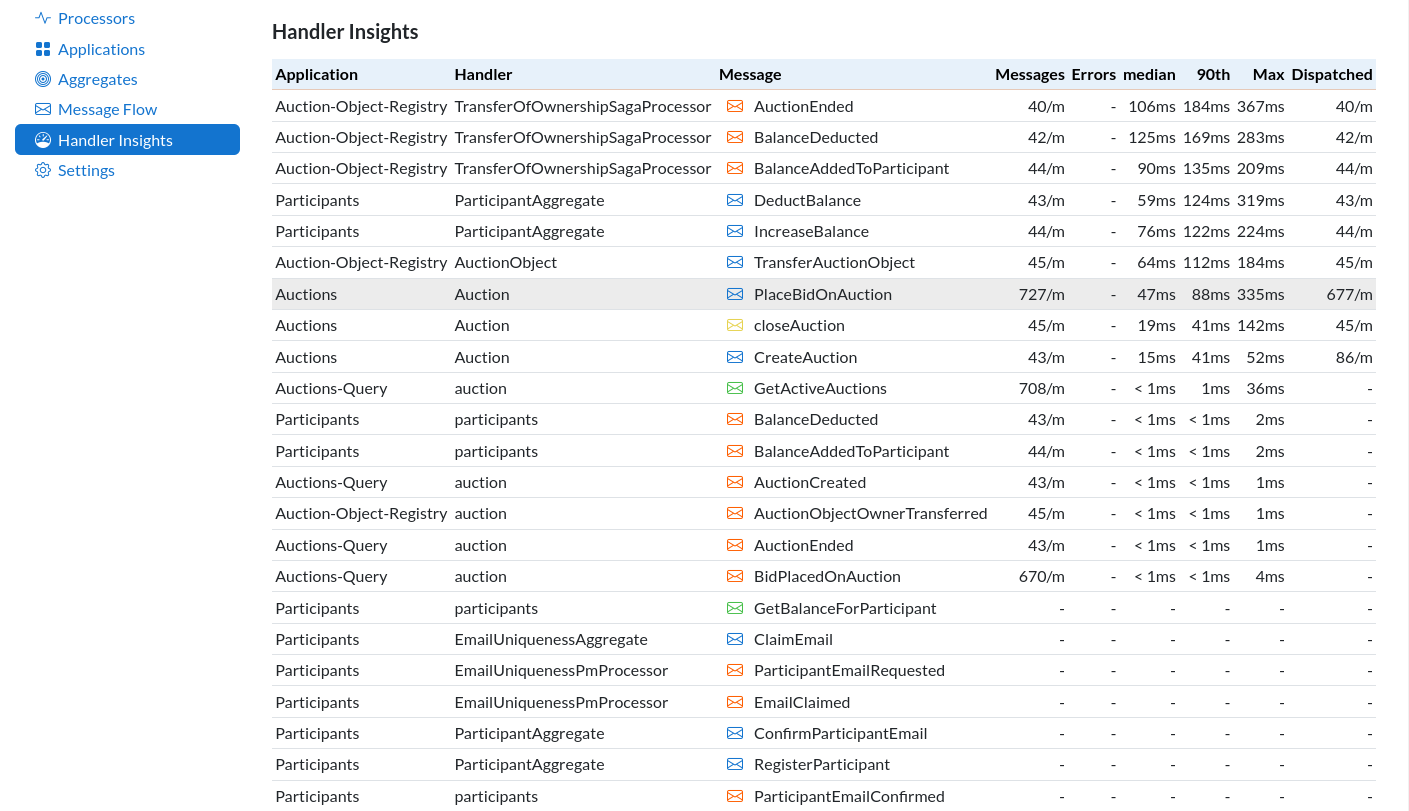 Processors
Applications
Aggregates
Message Flow
Handler Insights
Settings

Handler Insights

| Application | Handler | Message | Messages | Errors | median | 90th | Max | Dispatched |
|---|---|---|---|---|---|---|---|---|
| Auction-Object-Registry | TransferOfOwnershipSagaProcessor | AuctionEnded | 40/m | - | 106ms | 184ms | 367ms | 40/m |
| Auction-Object-Registry | TransferOfOwnershipSagaProcessor | BalanceDeducted | 42/m | - | 125ms | 169ms | 283ms | 42/m |
| Auction-Object-Registry | TransferOfOwnershipSagaProcessor | BalanceAddedToParticipant | 44/m | - | 90ms | 135ms | 209ms | 44/m |
| Participants | ParticipantAggregate | DeductBalance | 43/m | - | 59ms | 124ms | 319ms | 43/m |
| Participants | ParticipantAggregate | IncreaseBalance | 44/m | - | 76ms | 122ms | 224ms | 44/m |
| Auction-Object-Registry | AuctionObject | TransferAuctionObject | 45/m | - | 64ms | 112ms | 184ms | 45/m |
| Auctions | Auction | PlaceBidOnAuction | 727/m | - | 47ms | 88ms | 335ms | 677/m |
| Auctions | Auction | closeAuction | 45/m | - | 19ms | 41ms | 142ms | 45/m |
| Auctions | Auction | CreateAuction | 43/m | - | 15ms | 41ms | 52ms | 86/m |
| Auctions-Query | auction | GetActiveAuctions | 708/m | - | < 1ms | 1ms | 36ms | - |
| Participants | participants | BalanceDeducted | 43/m | - | < 1ms | < 1ms | 2ms | - |
| Participants | participants | BalanceAddedToParticipant | 44/m | - | < 1ms | < 1ms | 2ms | - |
| Auctions-Query | auction | AuctionCreated | 43/m | - | < 1ms | < 1ms | 1ms | - |
| Auction-Object-Registry | auction | AuctionObjectOwnerTransferred | 45/m | - | < 1ms | < 1ms | 1ms | - |
| Auctions-Query | auction | AuctionEnded | 43/m | - | < 1ms | < 1ms | 1ms | - |
| Auctions-Query | auction | BidPlacedOnAuction | 670/m | - | < 1ms | < 1ms | 4ms | - |
| Participants | participants | GetBalanceForParticipant | - | - | - | - | - | - |
| Participants | EmailUniquenessAggregate | ClaimEmail | - | - | - | - | - | - |
| Participants | EmailUniquenessPmProcessor | ParticipantEmailRequested | - | - | - | - | - | - |
| Participants | EmailUniquenessPmProcessor | EmailClaimed | - | - | - | - | - | - |
| Participants | ParticipantAggregate | ConfirmParticipantEmail | - | - | - | - | - | - |
| Participants | ParticipantAggregate | RegisterParticipant | - | - | - | - | - | - |
| Participants | participants | ParticipantEmailConfirmed | - | - | - | - | - | - |